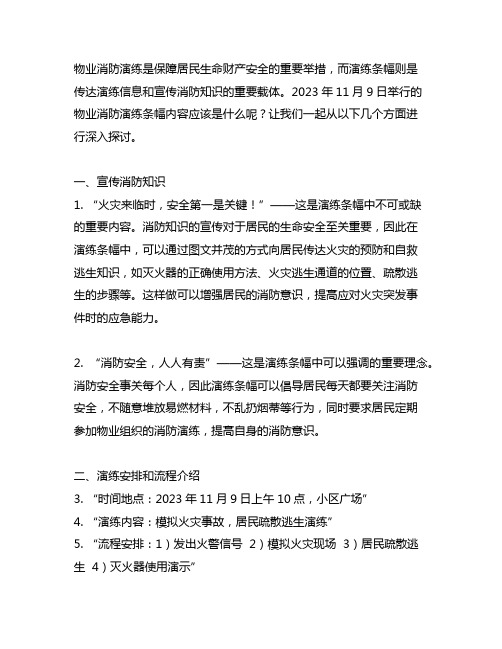 物业消防演练是保障居民生命财产安全的重要举措，而演练条幅则是传达演练信息和宣传消防知识的重要载体。2023 年 11 月 9 日举行的物业消防演练条幅内容应该是什么呢？让我们一起从以下几个方面进行深入探讨。

一、宣传消防知识
1. “火灾来临时，安全第一是关键！”——这是演练条幅中不可或缺的重要内容。消防知识的宣传对于居民的生命安全至关重要，因此在演练条幅中，可以通过图文并茂的方式向居民传达火灾的预防和自救逃生知识，如灭火器的正确使用方法、火灾逃生通道的位置、疏散逃生的步骤等。这样做可以增强居民的消防意识，提高应对火灾突发事件时的应急能力。

2. “消防安全，人人有责”——这是演练条幅中可以强调的重要理念。消防安全事关每个人，因此演练条幅可以倡导居民每天都要关注消防安全，不随意堆放易燃材料，不乱扔烟蒂等行为，同时要求居民定期参加物业组织的消防演练，提高自身的消防意识。

二、演练安排和流程介绍
3. “时间地点：2023 年 11 月 9 日上午 10 点，小区广场”
4. “演练内容：模拟火灾事故，居民疏散逃生演练”
5. “流程安排：1）发出火警信号 2）模拟火灾现场 3）居民疏散逃生 4）灭火器使用演示”